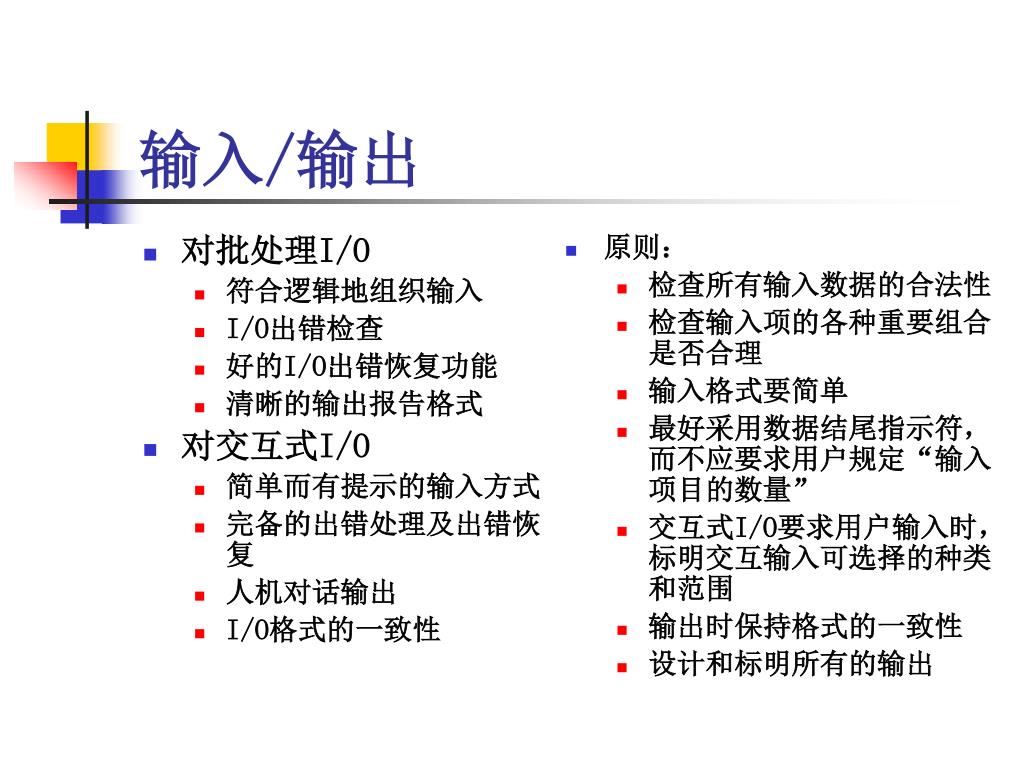 输入/输出

- 对批处理I/O
  - 符合逻辑地组织输入
  - I/O出错检查
  - 好的I/O出错恢复功能
  - 清晰的输出报告格式
- 对交互式I/O
  - 简单而有提示的输入方式
  - 完备的出错处理及出错恢复
  - 人机对话输出
  - I/O格式的一致性

- 原则：
  - 检查所有输入数据的合法性
  - 检查输入项的各种重要组合是否合理
  - 输入格式要简单
  - 最好采用数据结尾指示符，而不应要求用户规定“输入项目的数量”
  - 交互式I/O要求用户输入时，标明交互输入可选择的种类和范围
  - 输出时保持格式的一致性
  - 设计和标明所有的输出